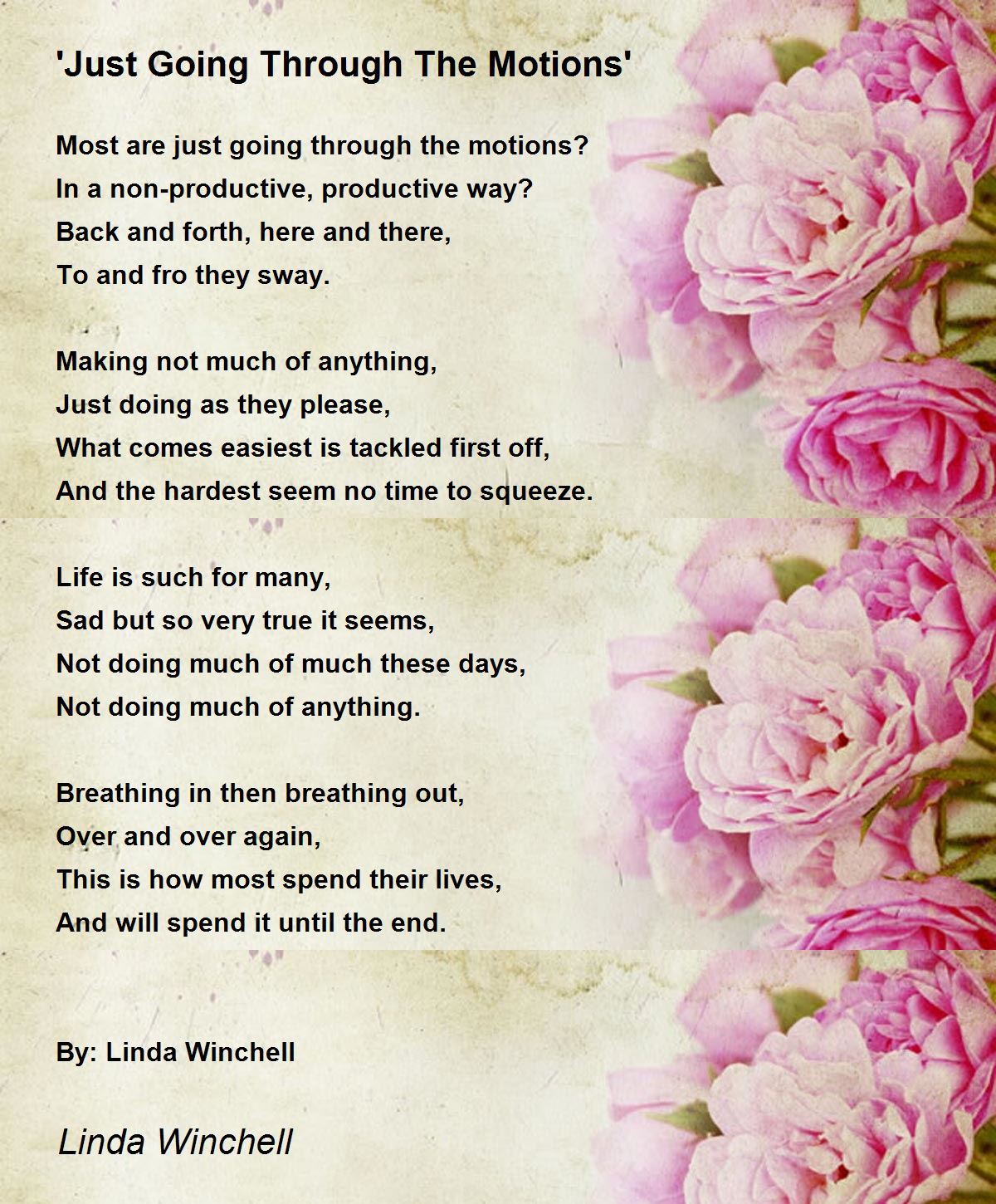 'Just Going Through The Motions'

Most are just going through the motions?
In a non-productive, productive way?
Back and forth, here and there,
To and fro they sway.

Making not much of anything,
Just doing as they please,
What comes easiest is tackled first off,
And the hardest seem no time to squeeze.

Life is such for many,
Sad but so very true it seems,
Not doing much of much these days,
Not doing much of anything.

Breathing in then breathing out,
Over and over again,
This is how most spend their lives,
And will spend it until the end.

By: Linda Winchell

Linda Winchell